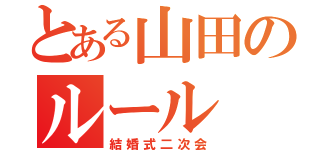 とある山田のルール
結婚式二次会